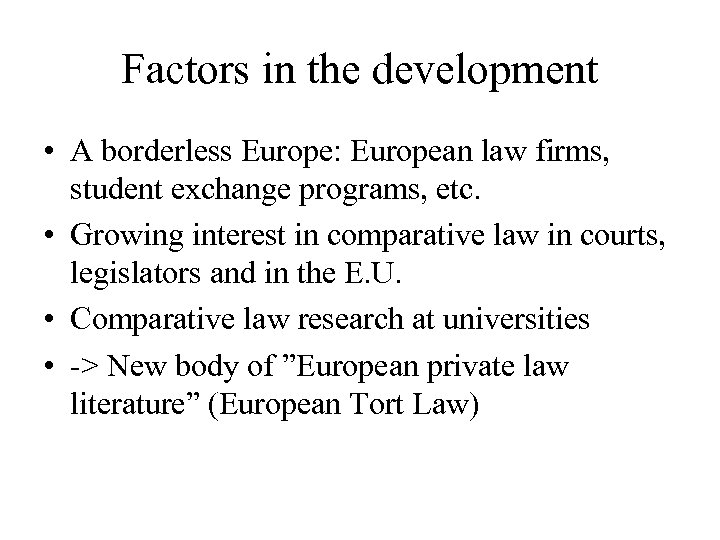 Factors in the development

• A borderless Europe: European law firms, student exchange programs, etc.
• Growing interest in comparative law in courts, legislators and in the E.U.
• Comparative law research at universities
• -> New body of ”European private law literature” (European Tort Law)